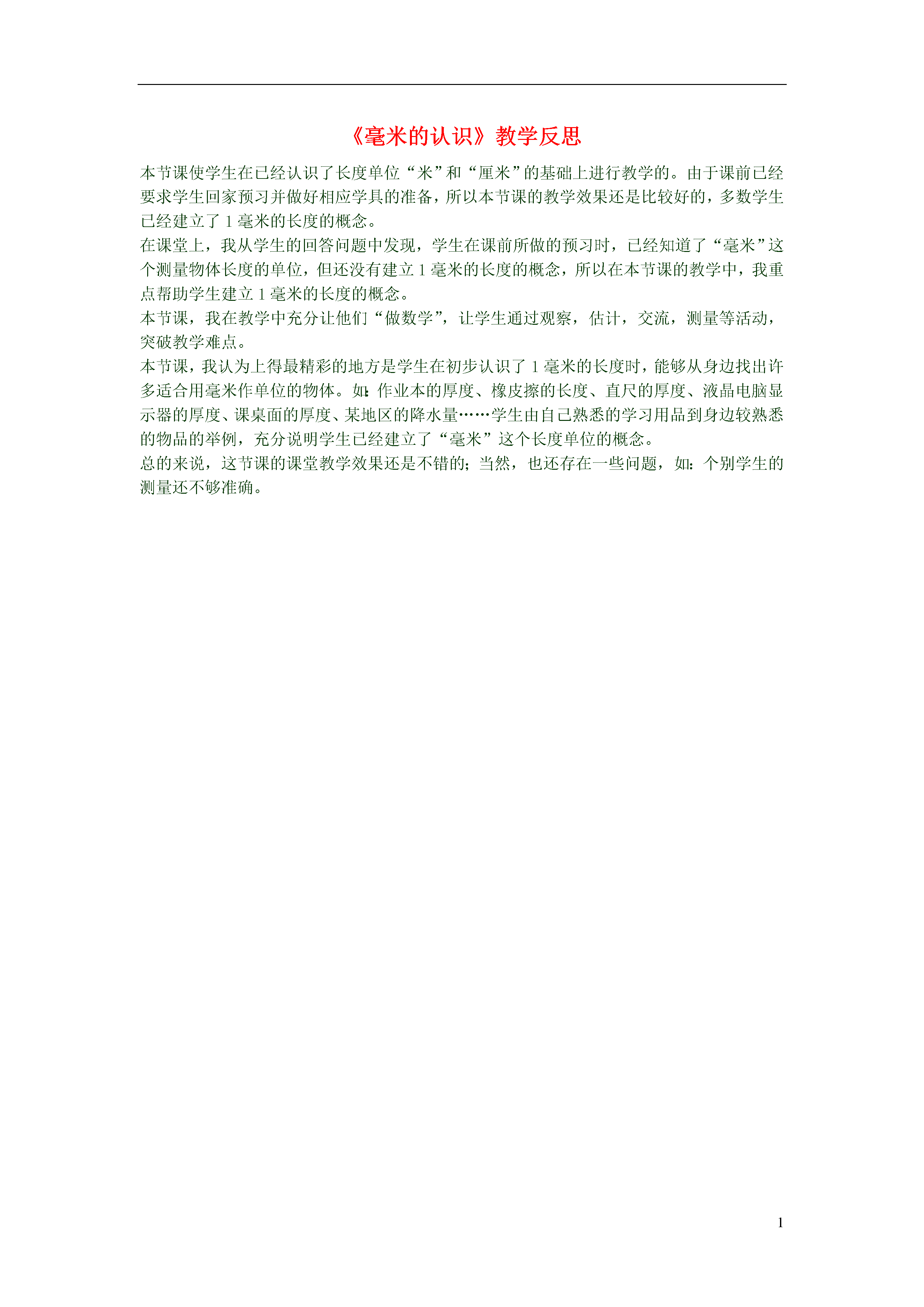 《毫米的认识》教学反思

本节课使学生在已经认识了长度单位“米”和“厘米”的基础上进行教学的。由于课前已经要求学生回家预习并做好相应学具的准备，所以本节课的教学效果还是比较好的，多数学生已经建立了 1 毫米的长度的概念。

在课堂上，我从学生的回答问题中发现，学生在课前所做的预习时，已经知道了“毫米”这个测量物体长度的单位，但还没有建立 1 毫米的长度的概念，所以在本节课的教学中，我重点帮助学生建立 1 毫米的长度的概念。

本节课，我在教学中充分让他们“做数学”，让学生通过观察，估计，交流，测量等活动，突破教学难点。

本节课，我认为上得最精彩的地方是学生在初步认识了 1 毫米的长度时，能够从身边找出许多适合用毫米作单位的物体。如：作业本的厚度、橡皮擦的长度、直尺的厚度、液晶电脑显示器的厚度、课桌面的厚度、某地区的降水量……学生由自己熟悉的学习用品到身边较熟悉的物品的举例，充分说明学生已经建立了“毫米”这个长度单位的概念。

总的来说，这节课的课堂教学效果还是不错的；当然，也还存在一些问题，如：个别学生的测量还不够准确。

1